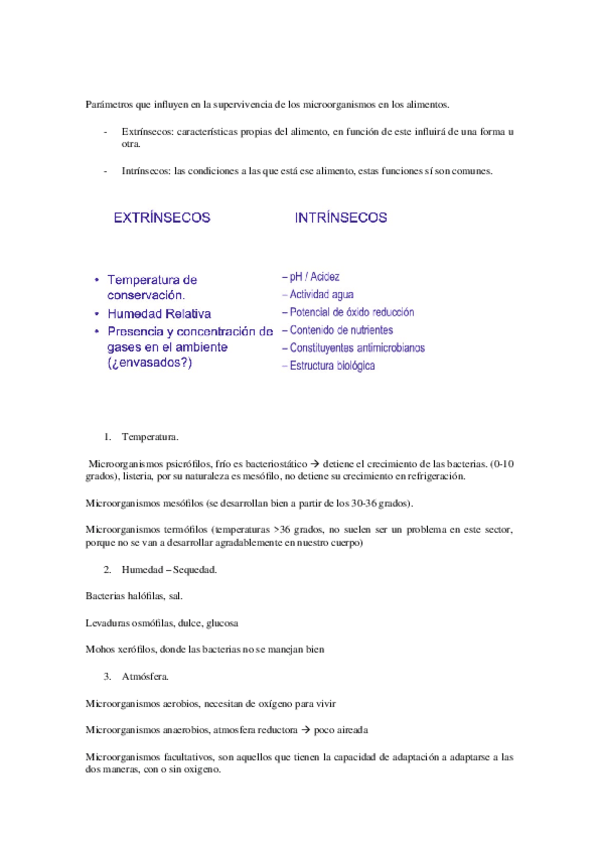 Parámetros que influyen en la supervivencia de los microorganismos en los alimentos.

- Extrínsecos: características propias del alimento, en función de este influirá de una forma u otra.

- Intrínsecos: las condiciones a las que está ese alimento, estas funciones sí son comunes.

EXTRÍNSECOS

• Temperatura de conservación.
• Humedad Relativa
• Presencia y concentración de gases en el ambiente (¿envasados?)

INTRÍNSECOS

– pH / Acidez
– Actividad agua
– Potencial de óxido reducción
– Contenido de nutrientes
– Constituyentes antimicrobianos
– Estructura biológica

1. Temperatura.

Microorganismos psicrófilos, frío es bacteriostático → detiene el crecimiento de las bacterias. (0-10 grados), listeria, por su naturaleza es mesófilo, no detiene su crecimiento en refrigeración.

Microorganismos mesófilos (se desarrollan bien a partir de los 30-36 grados).

Microorganismos termófilos (temperaturas >36 grados, no suelen ser un problema en este sector, porque no se van a desarrollar agradablemente en nuestro cuerpo)

2. Humedad – Sequedad.

Bacterias halófilas, sal.

Levaduras osmófilas, dulce, glucosa

Mohos xerófilos, donde las bacterias no se manejan bien

3. Atmósfera.

Microorganismos aerobios, necesitan de oxígeno para vivir

Microorganismos anaerobios, atmosfera reductora → poco aireada

Microorganismos facultativos, son aquellos que tienen la capacidad de adaptación a adaptarse a las dos maneras, con o sin oxigeno.